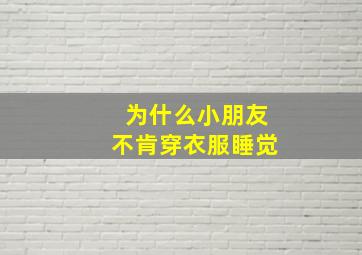 为什么小朋友
不肯穿衣服睡觉